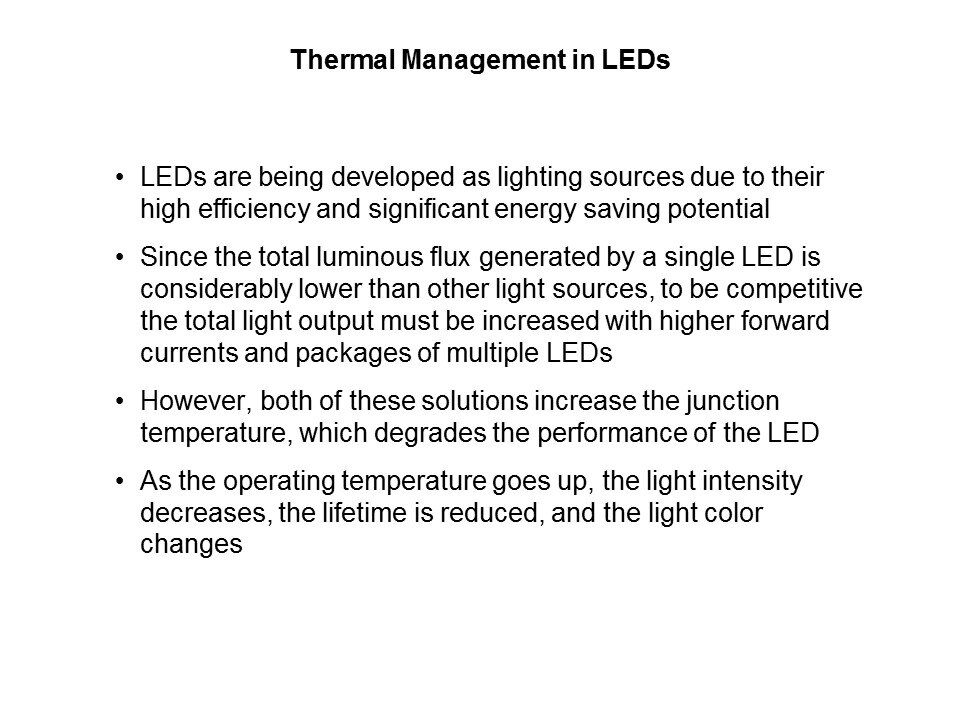 Thermal Management in LEDs

• LEDs are being developed as lighting sources due to their high efficiency and significant energy saving potential

• Since the total luminous flux generated by a single LED is considerably lower than other light sources, to be competitive the total light output must be increased with higher forward currents and packages of multiple LEDs

• However, both of these solutions increase the junction temperature, which degrades the performance of the LED

• As the operating temperature goes up, the light intensity decreases, the lifetime is reduced, and the light color changes